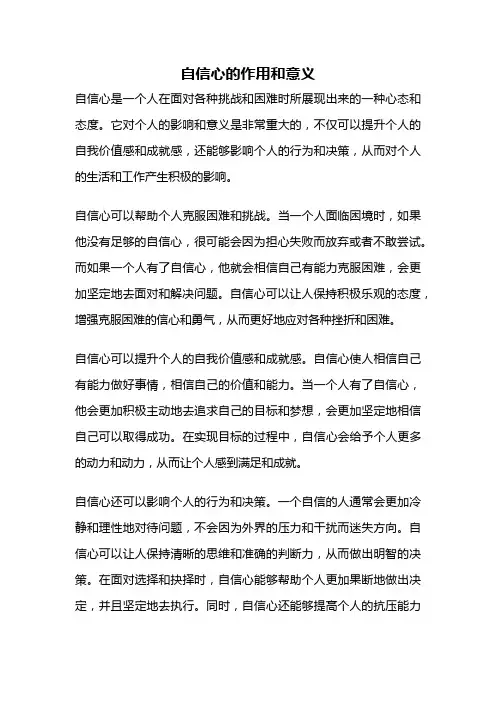 自信心的作用和意义

自信心是一个人在面对各种挑战和困难时所展现出来的一种心态和态度。它对个人的影响和意义是非常重大的，不仅可以提升个人的自我价值感和成就感，还能够影响个人的行为和决策，从而对个人的生活和工作产生积极的影响。

自信心可以帮助个人克服困难和挑战。当一个人面临困境时，如果他没有足够的自信心，很可能会因为担心失败而放弃或者不敢尝试。而如果一个人有了自信心，他就会相信自己有能力克服困难，会更加坚定地去面对和解决问题。自信心可以让人保持积极乐观的态度，增强克服困难的信心和勇气，从而更好地应对各种挫折和困难。

自信心可以提升个人的自我价值感和成就感。自信心使人相信自己有能力做好事情，相信自己的价值和能力。当一个人有了自信心，他会更加积极主动地去追求自己的目标和梦想，会更加坚定地相信自己可以取得成功。在实现目标的过程中，自信心会给予个人更多的动力和动力，从而让个人感到满足和成就。

自信心还可以影响个人的行为和决策。一个自信的人通常会更加冷静和理性地对待问题，不会因为外界的压力和干扰而迷失方向。自信心可以让人保持清晰的思维和准确的判断力，从而做出明智的决策。在面对选择和抉择时，自信心能够帮助个人更加果断地做出决定，并且坚定地去执行。同时，自信心还能够提高个人的抗压能力